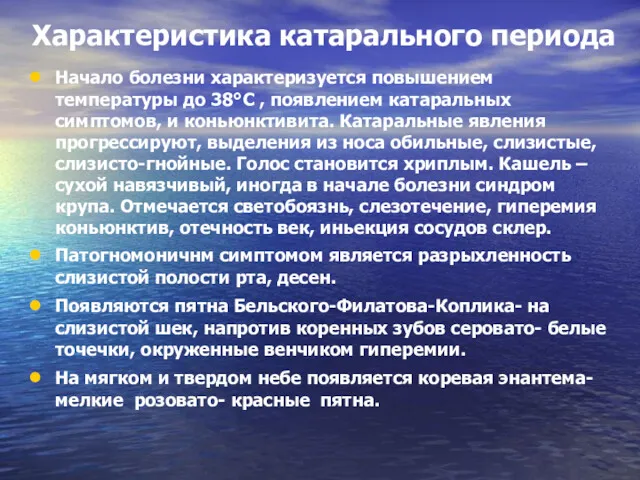 Характеристика катарального периода

• Начало болезни характеризуется повышением температуры до 38°С , появлением катаральных симптомов, и коньюнктивита. Катаральные явления прогрессируют, выделения из носа обильные, слизистые, слизисто-гнойные. Голос становится хриплым. Кашель – сухой навязчивый, иногда в начале болезни синдром крупа. Отмечается светобоязнь, слезотечение, гиперемия коньюнктив, отечность век, иньекция сосудов склер.

• Патогномоничнм симптомом является разрыхленность слизистой полости рта, десен.

• Появляются пятна Бельского-Филатова-Коплика- на слизистой шек, напротив коренных зубов серовато- белые точечки, окруженные венчиком гиперемии.

• На мягком и твердом небе появляется коревая энантема- мелкие розовато- красные пятна.